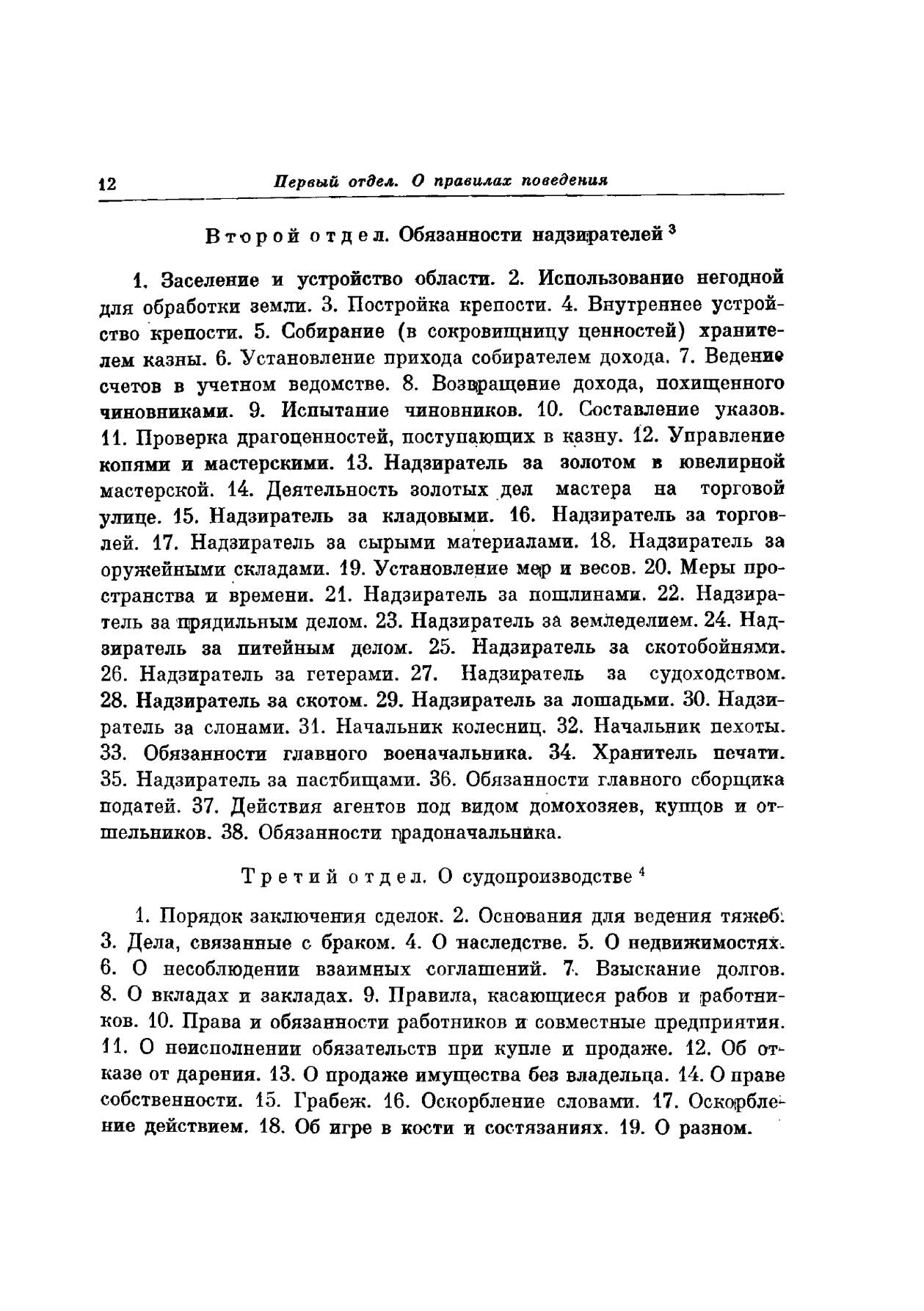 12 Первый отдел. О правилах поведения

Второй отдел. Обязанности надзирателей $^3$

1. Заселение и устройство области. 2. Использование негодной для обработки земли. 3. Постройка крепости. 4. Внутреннее устройство крепости. 5. Собирание (в сокровищницу ценностей) хранителем казны. 6. Установление прихода собирателем дохода. 7. Ведение счетов в учетном ведомстве. 8. Возвращение дохода, похищенного чиновниками. 9. Испытание чиновников. 10. Составление указов. 11. Проверка драгоценностей, поступающих в казну. 12. Управление копями и мастерскими. 13. Надзиратель за золотом в ювелирной мастерской. 14. Деятельность золотых дел мастера на торговой улице. 15. Надзиратель за кладовыми. 16. Надзиратель за торговлей. 17. Надзиратель за сырыми материалами. 18. Надзиратель за оружейными складами. 19. Установление мер и весов. 20. Меры пространства и времени. 21. Надзиратель за пошлинами. 22. Надзиратель за прядильным делом. 23. Надзиратель за земледелием. 24. Надзиратель за питейным делом. 25. Надзиратель за скотобойнями. 26. Надзиратель за гетерами. 27. Надзиратель за судоходством. 28. Надзиратель за скотом. 29. Надзиратель за лошадьми. 30. Надзиратель за слонами. 31. Начальник колесниц. 32. Начальник пехоты. 33. Обязанности главного военачальника. 34. Хранитель печати. 35. Надзиратель за пастбищами. 36. Обязанности главного сборщика податей. 37. Действия агентов под видом домохозяев, купцов и отшельников. 38. Обязанности градоначальника.

Третий отдел. О судопроизводстве $^4$

1. Порядок заключения сделок. 2. Основания для ведения тяжеб. 3. Дела, связанные с браком. 4. О наследстве. 5. О недвижимостях. 6. О несоблюдении взаимных соглашений. 7. Взыскание долгов. 8. О вкладах и закладах. 9. Правила, касающиеся рабов и работников. 10. Права и обязанности работников и совместные предприятия. 11. О неисполнении обязательств при купле и продаже. 12. Об отказе от дарения. 13. О продаже имущества без владельца. 14. О праве собственности. 15. Грабеж. 16. Оскорбление словами. 17. Оскорбление действием. 18. Об игре в кости и состязаниях. 19. О разном.